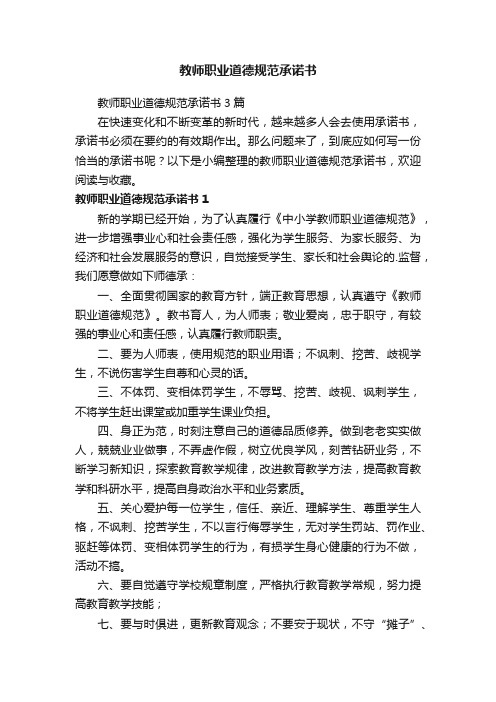 教师职业道德规范承诺书

教师职业道德规范承诺书 3 篇

在快速变化和不断变革的新时代，越来越多人会去使用承诺书，承诺书必须在要约的有效期作出。那么问题来了，到底应如何写一份恰当的承诺书呢？以下是小编整理的教师职业道德规范承诺书，欢迎阅读与收藏。

教师职业道德规范承诺书 1

新的学期已经开始，为了认真履行《中小学教师职业道德规范》，进一步增强事业心和社会责任感，强化为学生服务、为家长服务、为经济和社会发展服务的意识，自觉接受学生、家长和社会舆论的.监督，我们愿意做如下师德承：

一、全面贯彻国家的教育方针，端正教育思想，认真遵守《教师职业道德规范》。教书育人，为人师表；敬业爱岗，忠于职守，有较强的事业心和责任感，认真履行教师职责。

二、要为人师表，使用规范的职业用语；不讽刺、挖苦、歧视学生，不说伤害学生自尊和心灵的话。

三、不体罚、变相体罚学生，不辱骂、挖苦、歧视、讽刺学生，不将学生赶出课堂或加重学生课业负担。

四、身正为范，时刻注意自己的道德品质修养。做到老老实实做人，兢兢业业做事，不弄虚作假，树立优良学风，刻苦钻研业务，不断学习新知识，探索教育教学规律，改进教育教学方法，提高教育教学和科研水平，提高自身政治水平和业务素质。

五、关心爱护每一位学生，信任、亲近、理解学生、尊重学生人格，不讽刺、挖苦学生，不以言行侮辱学生，无对学生罚站、罚作业、驱赶等体罚、变相体罚学生的行为，有损学生身心健康的行为不做，活动不搞。

六、要自觉遵守学校规章制度，严格执行教育教学常规，努力提高教育教学技能；

七、要与时俱进，更新教育观念；不要安于现状，不守“摊子”、